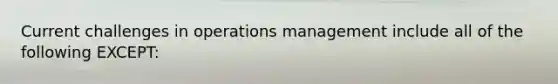 Current challenges in operations management include all of the following EXCEPT: